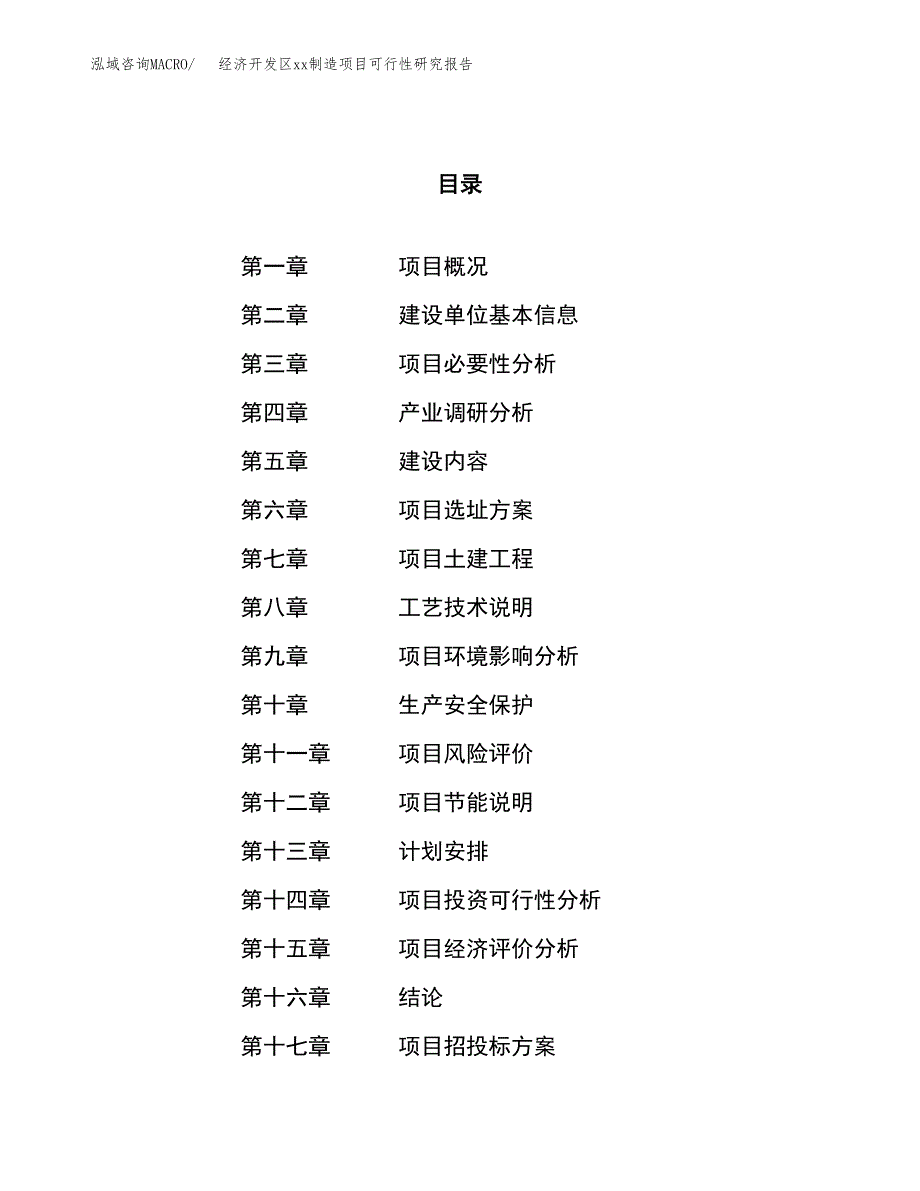 泓域咨询MACRO/　经济开发区xx制造项目可行性研究报告

目录

第一章　项目概况
第二章　建设单位基本信息
第三章　项目必要性分析
第四章　产业调研分析
第五章　建设内容
第六章　项目选址方案
第七章　项目土建工程
第八章　工艺技术说明
第九章　项目环境影响分析
第十章　生产安全保护
第十一章　项目风险评价
第十二章　项目节能说明
第十三章　计划安排
第十四章　项目投资可行性分析
第十五章　项目经济评价分析
第十六章　结论
第十七章　项目招投标方案